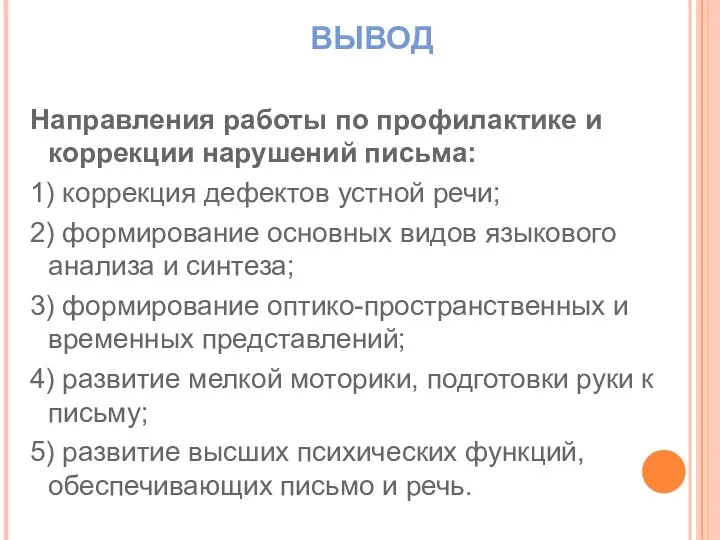 ВЫВОД

Направления работы по профилактике и коррекции нарушений письма:

1) коррекция дефектов устной речи;

2) формирование основных видов языкового анализа и синтеза;

3) формирование оптико-пространственных и временных представлений;

4) развитие мелкой моторики, подготовки руки к письму;

5) развитие высших психических функций, обеспечивающих письмо и речь.